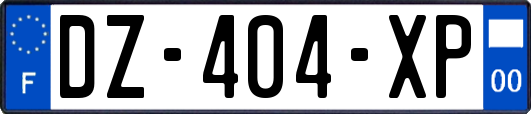 F
DZ-404-XP
00